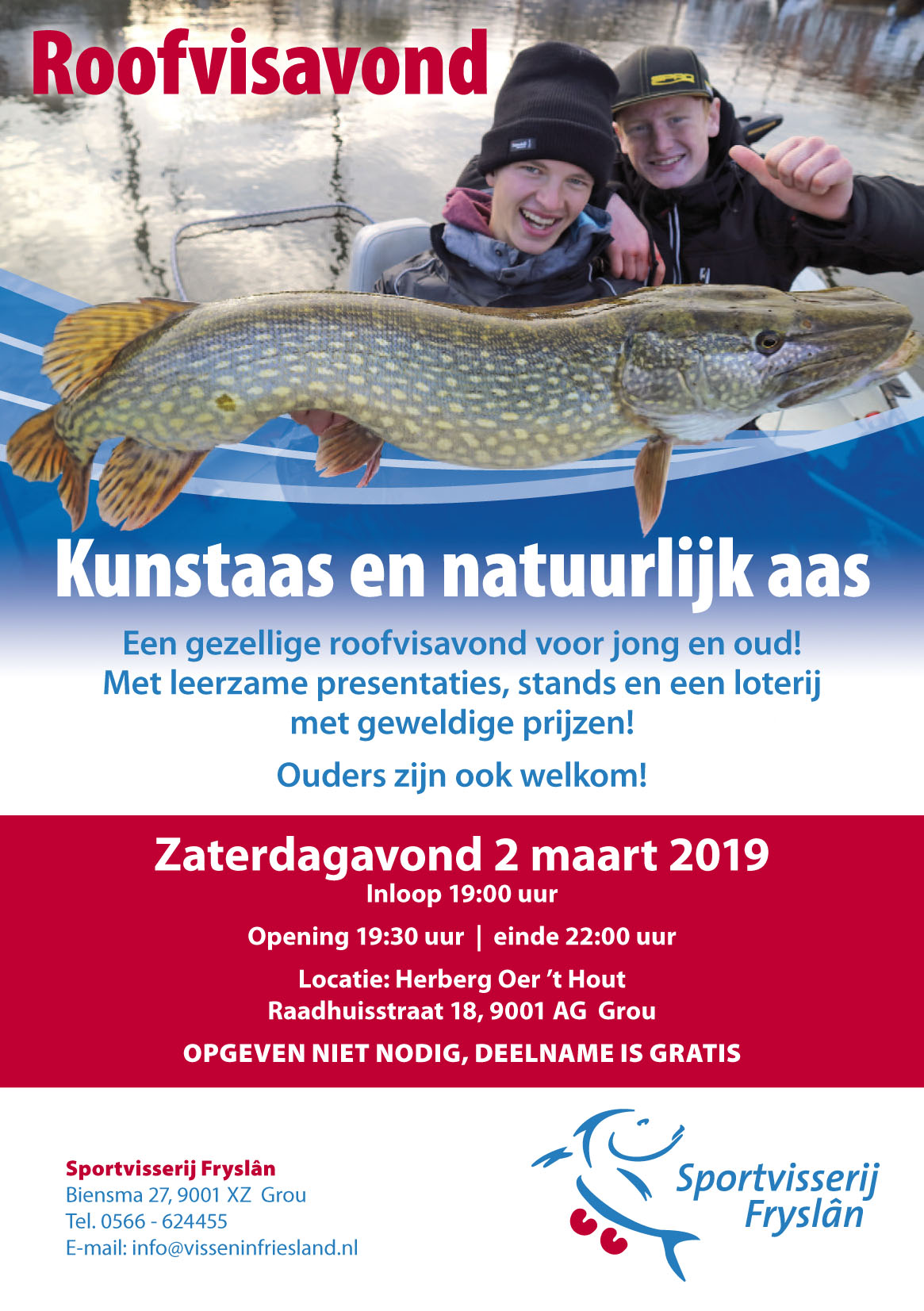 Roofvisavond

Kunstaas en natuurlijk aas

Een gezellige roofvisavond voor jong en oud! Met leerzame presentaties, stands en een loterij met geweldige prijzen!

Ouders zijn ook welkom!

Zaterdagavond 2 maart 2019
Inloop 19:00 uur

Opening 19:30 uur | einde 22:00 uur

Locatie: Herberg Oer 't Hout
Raadhuisstraat 18, 9001 AG Grou

OPGEVEN NIET NODIG, DEELNAME IS GRATIS

Sportvisserij Fryslân
Biensma 27, 9001 XZ Grou
Tel. 0566 - 624455
E-mail: info@visseninfriesland.nl

Sportvisserij
Fryslân